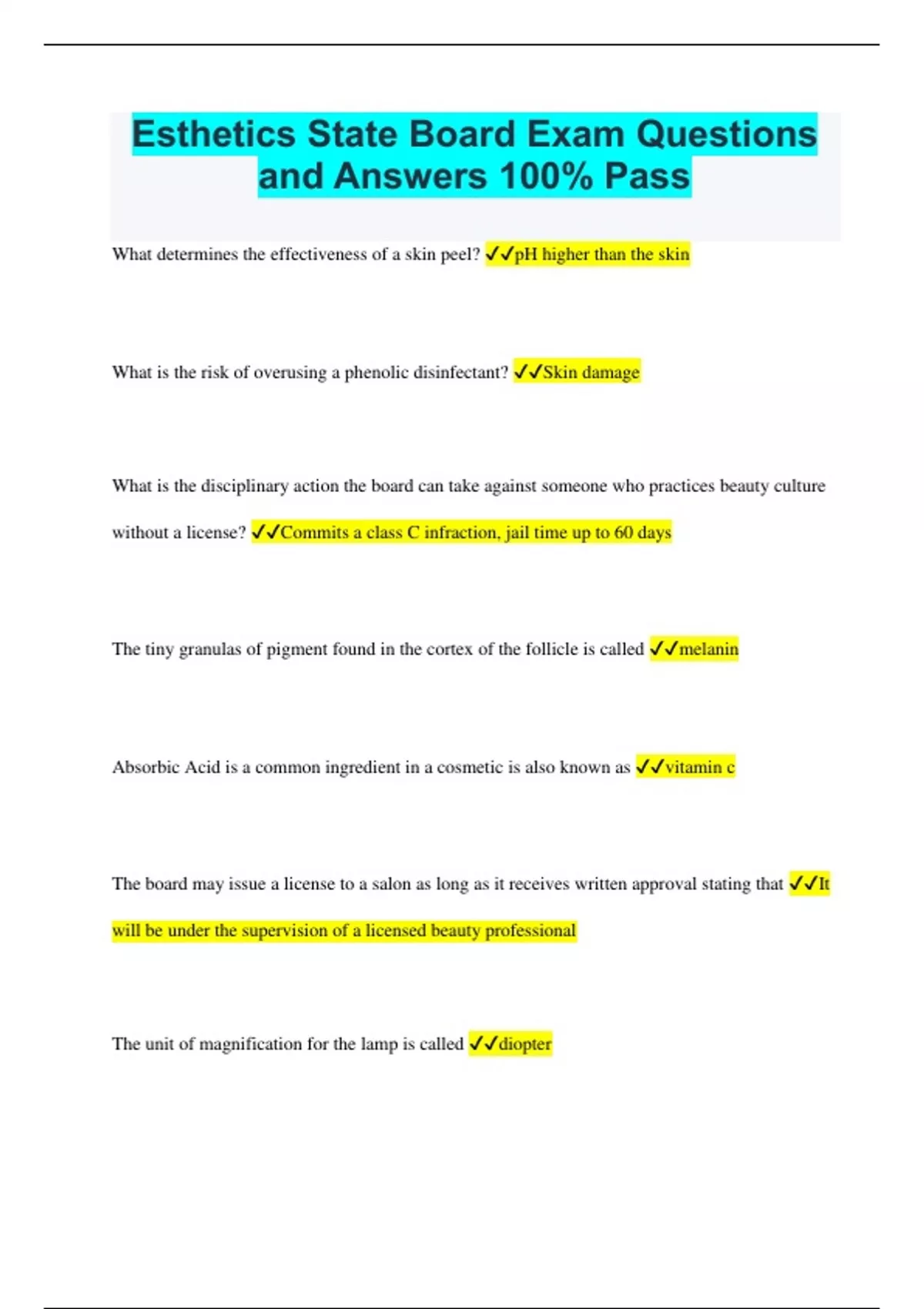 Esthetics State Board Exam Questions and Answers 100% Pass

What determines the effectiveness of a skin peel? ✓✓pH higher than the skin

What is the risk of overusing a phenolic disinfectant? ✓✓Skin damage

What is the disciplinary action the board can take against someone who practices beauty culture without a license? ✓✓Commits a class C infraction, jail time up to 60 days

The tiny granulas of pigment found in the cortex of the follicle is called ✓✓melanin

Absorbic Acid is a common ingredient in a cosmetic is also known as ✓✓vitamin c

The board may issue a license to a salon as long as it receives written approval stating that ✓✓It will be under the supervision of a licensed beauty professional

The unit of magnification for the lamp is called ✓✓diopter